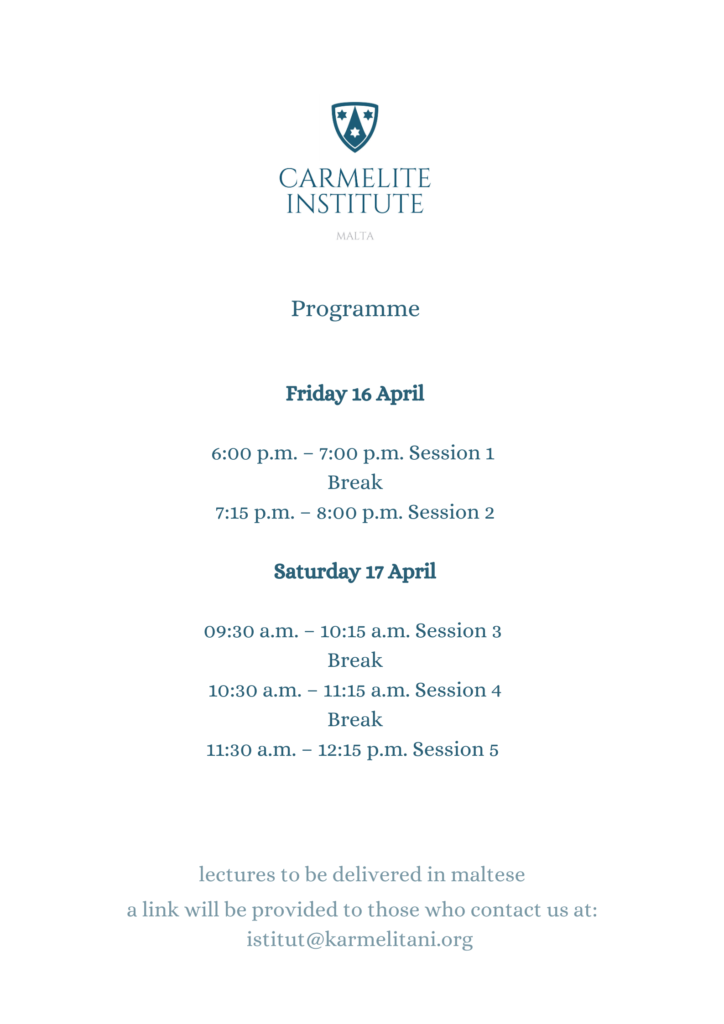 CARMELITE INSTITUTE
MALTA

Programme

Friday 16 April

6:00 p.m. – 7:00 p.m. Session 1
Break
7:15 p.m. – 8:00 p.m. Session 2

Saturday 17 April

09:30 a.m. – 10:15 a.m. Session 3
Break
10:30 a.m. – 11:15 a.m. Session 4
Break
11:30 a.m. – 12:15 p.m. Session 5

lectures to be delivered in maltese
a link will be provided to those who contact us at:
istitut@karmelitani.org